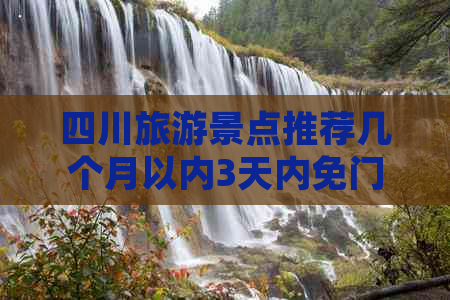 四川旅游景点推荐几个月以内3天内免门